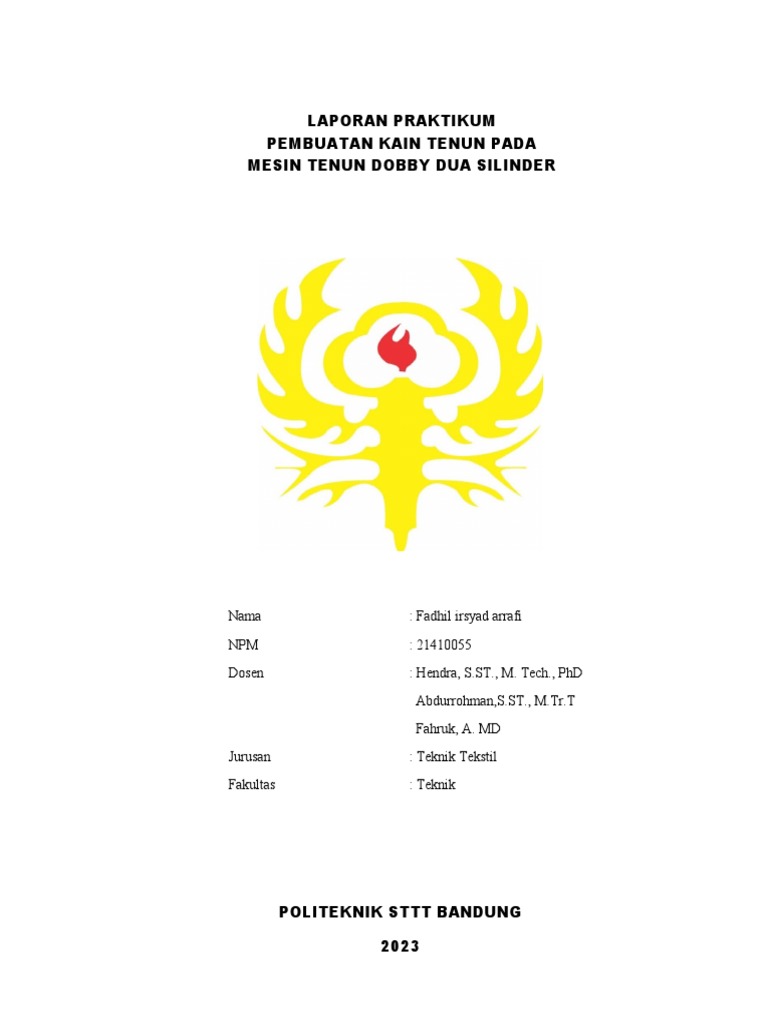 LAPORAN PRAKTIKUM
PEMBUATAN KAIN TENUN PADA
MESIN TENUN DOBBY DUA SILINDER

Nama : Fadhil irsyad arrafi
NPM : 21410055
Dosen : Hendra, S.ST., M. Tech., PhD
Abdurrohman,S.ST., M.Tr.T
Fahruk, A. MD
Jurusan : Teknik Tekstil
Fakultas : Teknik

POLITEKNIK STTT BANDUNG

2023